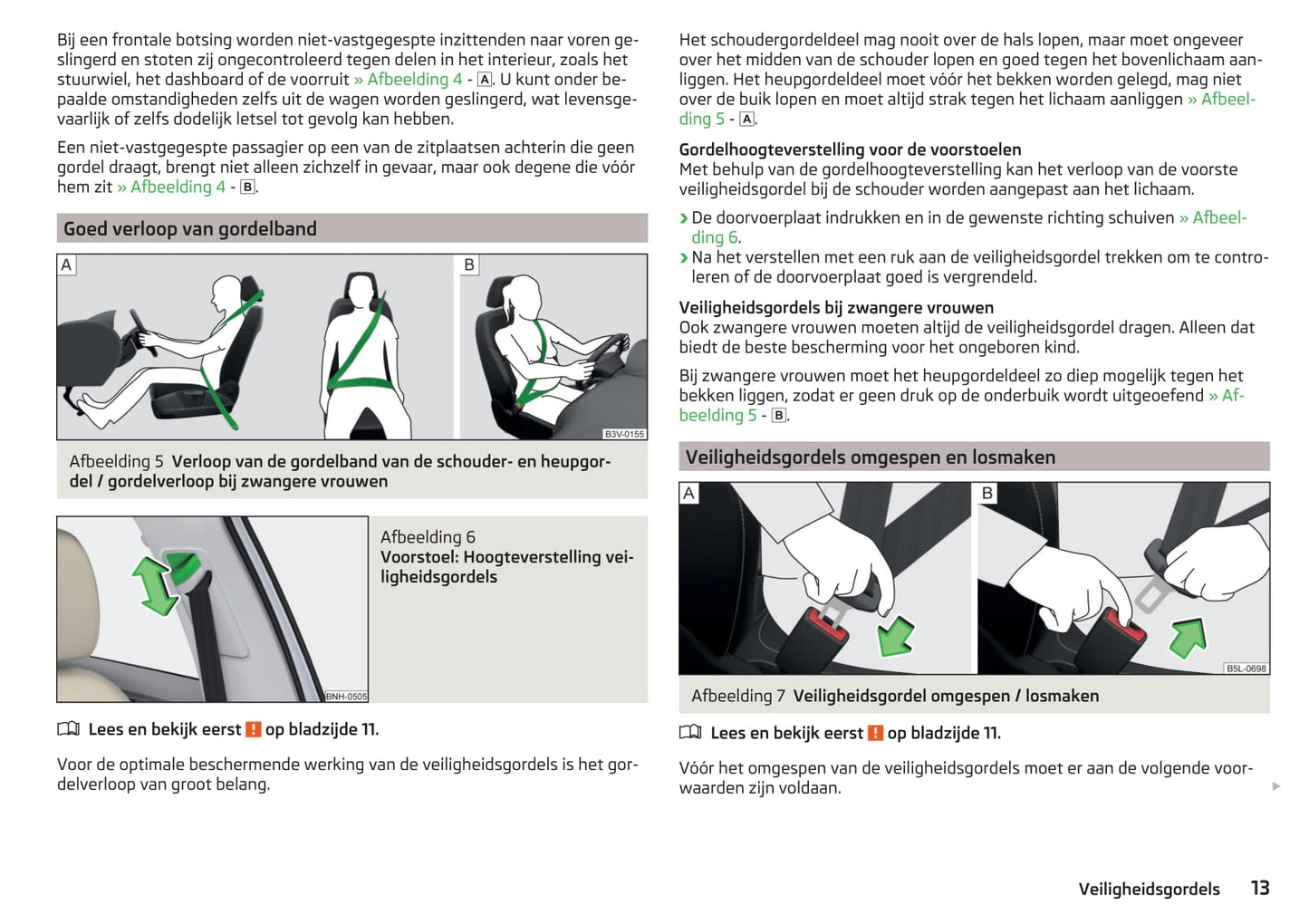 Bij een frontale botsing worden niet-vastgegespte inzittenden naar voren geslingerd en stoten zij ongecontroleerd tegen delen in het interieur, zoals het stuurwiel, het dashboard of de voorruit » Afbeelding 4 - A. U kunt onder bepaalde omstandigheden zelfs uit de wagen worden geslingerd, wat levensgevaarlijk of zelfs dodelijk letsel tot gevolg kan hebben.

Een niet-vastgegespte passagier op een van de zitplaatsen achterin die geen gordel draagt, brengt niet alleen zichzelf in gevaar, maar ook degene die vóór hem zit » Afbeelding 4 - B.

Goed verloop van gordelband

A
B
B3V-0155

Afbeelding 5 Verloop van de gordelband van de schouder- en heupgordel / gordelverloop bij zwangere vrouwen

BNH-0505

Afbeelding 6
Voorstoel: Hoogteverstelling veiligheidsgordels

Lees en bekijk eerst ! op bladzijde 11.

Voor de optimale beschermende werking van de veiligheidsgordels is het gordelverloop van groot belang.

Het schoudergordeldeel mag nooit over de hals lopen, maar moet ongeveer over het midden van de schouder lopen en goed tegen het bovenlichaam aanliggen. Het heupgordeldeel moet vóór het bekken worden gelegd, mag niet over de buik lopen en moet altijd strak tegen het lichaam aanliggen » Afbeelding 5 - A.

Gordelhoogteverstelling voor de voorstoelen
Met behulp van de gordelhoogteverstelling kan het verloop van de voorste veiligheidsgordel bij de schouder worden aangepast aan het lichaam.

› De doorvoerplaat indrukken en in de gewenste richting schuiven » Afbeelding 6.
› Na het verstellen met een ruk aan de veiligheidsgordel trekken om te controleren of de doorvoerplaat goed is vergrendeld.

Veiligheidsgordels bij zwangere vrouwen
Ook zwangere vrouwen moeten altijd de veiligheidsgordel dragen. Alleen dat biedt de beste bescherming voor het ongeboren kind.

Bij zwangere vrouwen moet het heupgordeldeel zo diep mogelijk tegen het bekken liggen, zodat er geen druk op de onderbuik wordt uitgeoefend » Afbeelding 5 - B.

Veiligheidsgordels omgespen en losmaken

A
B
B5L-0698

Afbeelding 7 Veiligheidsgordel omgespen / losmaken

Lees en bekijk eerst ! op bladzijde 11.

Vóór het omgespen van de veiligheidsgordels moet er aan de volgende voorwaarden zijn voldaan.

Veiligheidsgordels 13